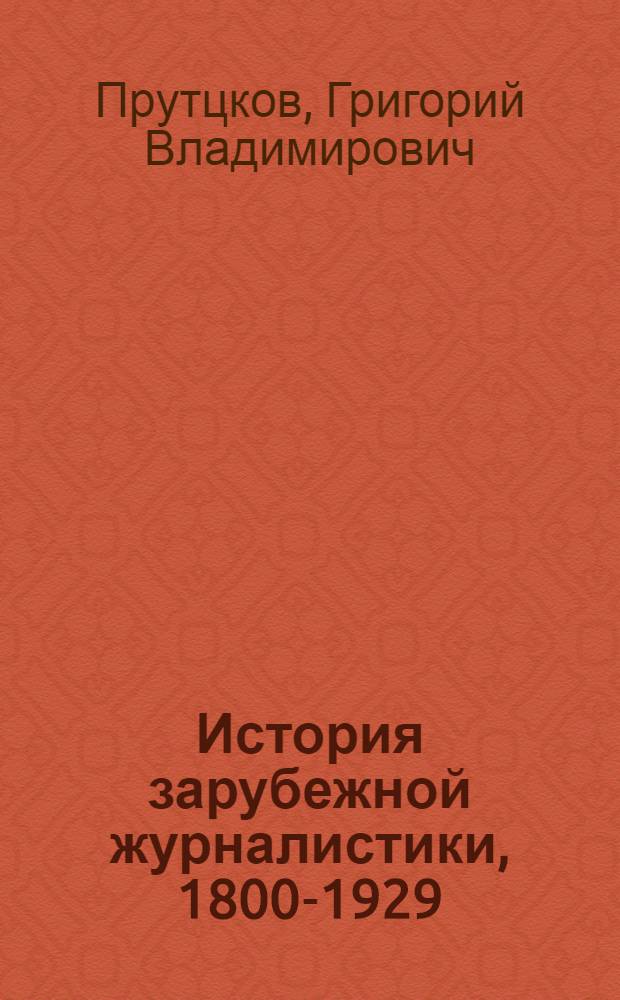 Прутцков, Григорий Владимирович

История зарубежной журналистики, 1800-1929